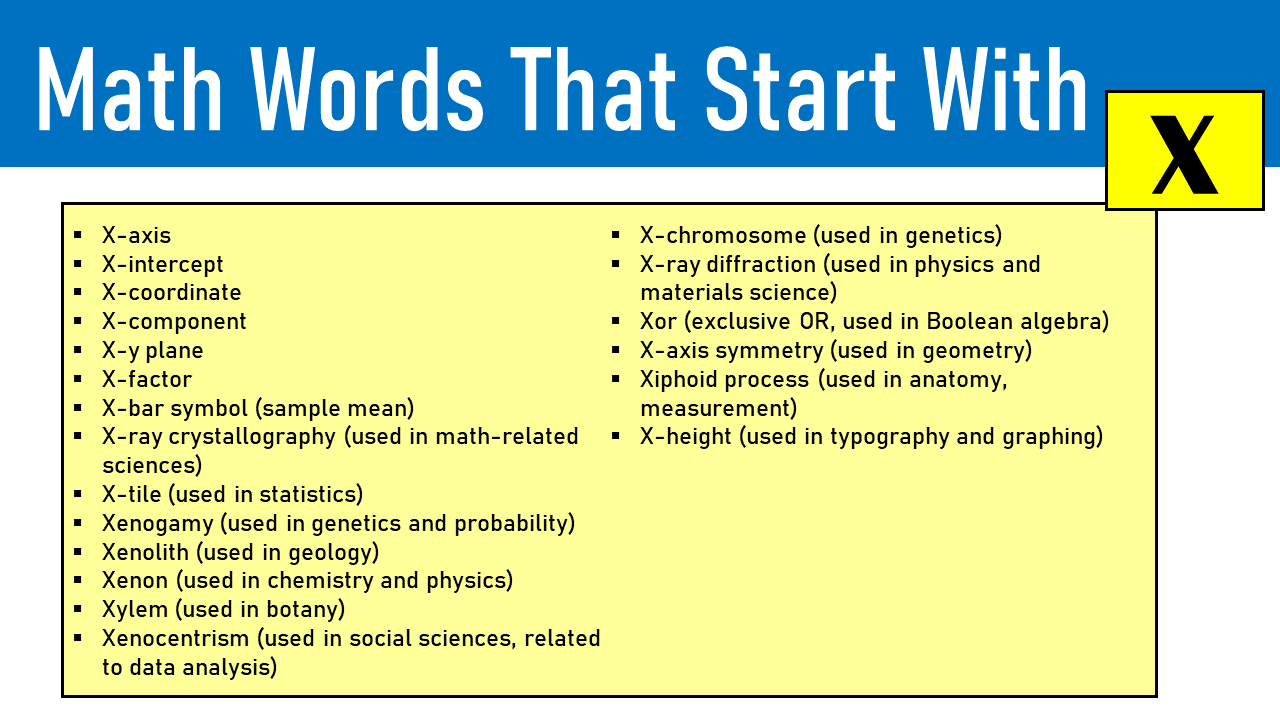 Math Words That Start With

X

- X-axis
- X-intercept
- X-coordinate
- X-component
- X-y plane
- X-factor
- X-bar symbol (sample mean)
- X-ray crystallography (used in math-related sciences)
- X-tile (used in statistics)
- Xenogamy (used in genetics and probability)
- Xenolith (used in geology)
- Xenon (used in chemistry and physics)
- Xylem (used in botany)
- Xenocentrism (used in social sciences, related to data analysis)

- X-chromosome (used in genetics)
- X-ray diffraction (used in physics and materials science)
- Xor (exclusive OR, used in Boolean algebra)
- X-axis symmetry (used in geometry)
- Xiphoid process (used in anatomy, measurement)
- X-height (used in typography and graphing)